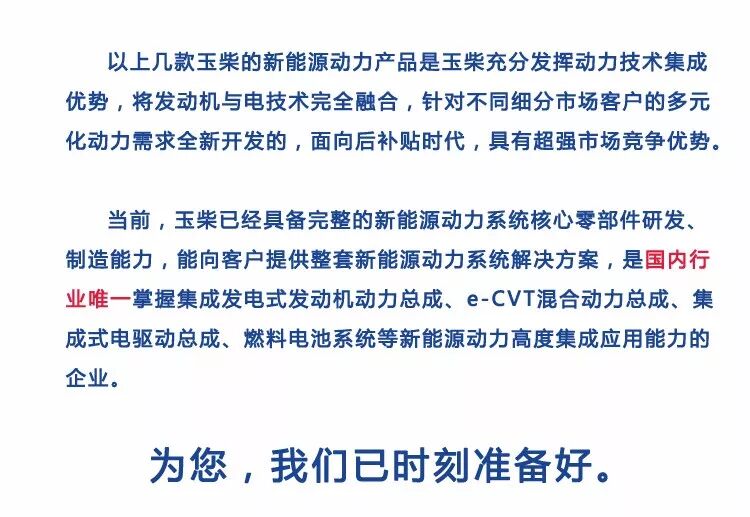 以上几款玉柴的新能源动力产品是玉柴充分发挥动力技术集成优势，将发动机与电技术完全融合，针对不同细分市场客户的多元化动力需求全新开发的，面向后补贴时代，具有超强市场竞争优势。

当前，玉柴已经具备完整的新能源动力系统核心零部件研发、制造能力，能向客户提供整套新能源动力系统解决方案，是国内行业唯一掌握集成发电式发动机动力总成、e-CVT混合动力总成、集成式电驱动总成、燃料电池系统等新能源动力高度集成应用能力的企业。

为您，我们已时刻准备好。